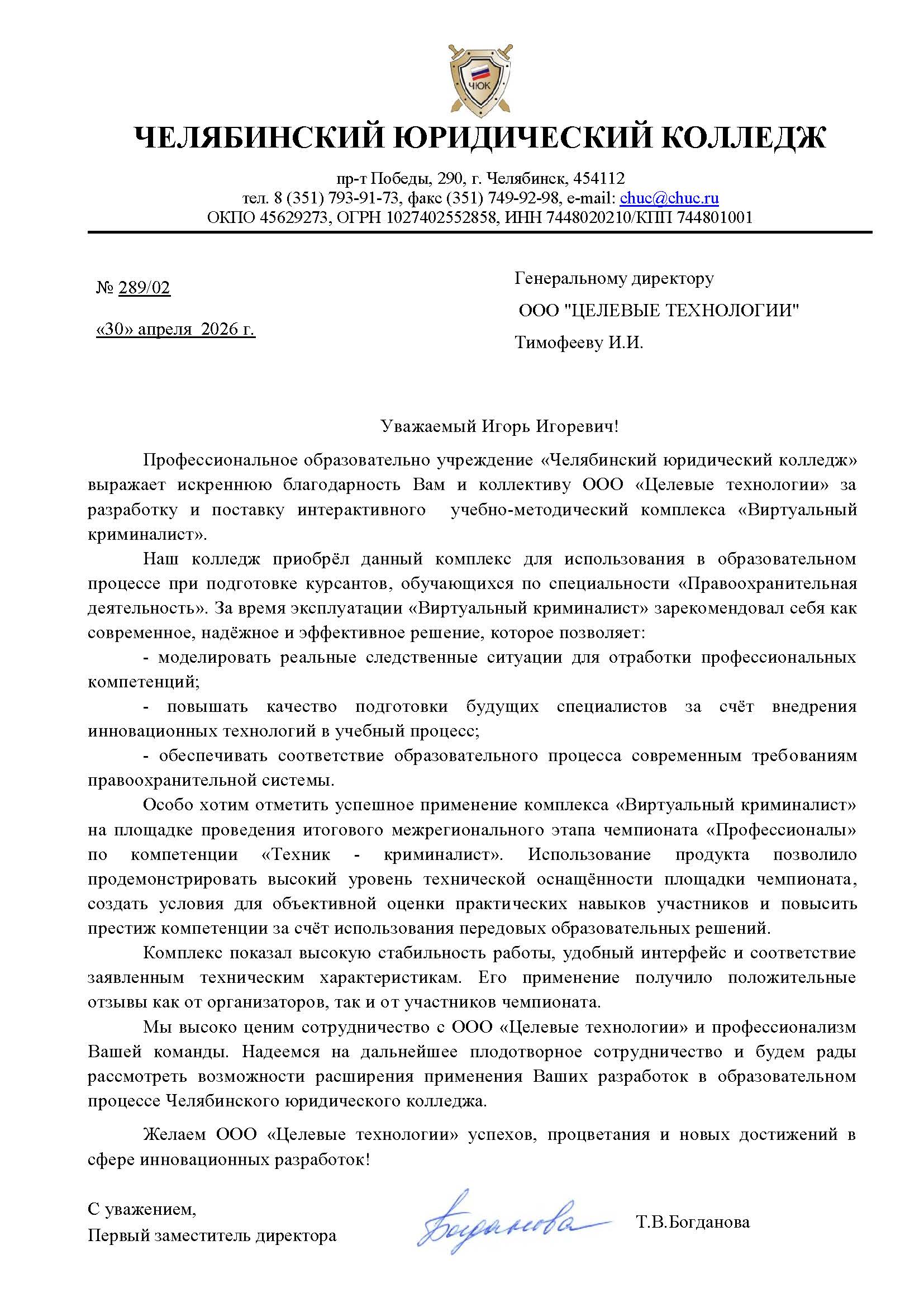 ЧЮК

ЧЕЛЯБИНСКИЙ ЮРИДИЧЕСКИЙ КОЛЛЕДЖ

пр-т Победы, 290, г. Челябинск, 454112
тел. 8 (351) 793-91-73, факс (351) 749-92-98, e-mail: chuc@chuc.ru
ОКПО 45629273, ОГРН 1027402552858, ИНН 7448020210/КПП 744801001

№ 289/02

«30» апреля 2026 г.

Генеральному директору
ООО "ЦЕЛЕВЫЕ ТЕХНОЛОГИИ"
Тимофееву И.И.

Уважаемый Игорь Игоревич!

Профессиональное образовательно учреждение «Челябинский юридический колледж» выражает искреннюю благодарность Вам и коллективу ООО «Целевые технологии» за разработку и поставку интерактивного учебно-методический комплекса «Виртуальный криминалист».

Наш колледж приобрёл данный комплекс для использования в образовательном процессе при подготовке курсантов, обучающихся по специальности «Правоохранительная деятельность». За время эксплуатации «Виртуальный криминалист» зарекомендовал себя как современное, надёжное и эффективное решение, которое позволяет:

- моделировать реальные следственные ситуации для отработки профессиональных компетенций;

- повышать качество подготовки будущих специалистов за счёт внедрения инновационных технологий в учебный процесс;

- обеспечивать соответствие образовательного процесса современным требованиям правоохранительной системы.

Особо хотим отметить успешное применение комплекса «Виртуальный криминалист» на площадке проведения итогового межрегионального этапа чемпионата «Профессионалы» по компетенции «Техник - криминалист». Использование продукта позволило продемонстрировать высокий уровень технической оснащённости площадки чемпионата, создать условия для объективной оценки практических навыков участников и повысить престиж компетенции за счёт использования передовых образовательных решений.

Комплекс показал высокую стабильность работы, удобный интерфейс и соответствие заявленным техническим характеристикам. Его применение получило положительные отзывы как от организаторов, так и от участников чемпионата.

Мы высоко ценим сотрудничество с ООО «Целевые технологии» и профессионализм Вашей команды. Надеемся на дальнейшее плодотворное сотрудничество и будем рады рассмотреть возможности расширения применения Ваших разработок в образовательном процессе Челябинского юридического колледжа.

Желаем ООО «Целевые технологии» успехов, процветания и новых достижений в сфере инновационных разработок!

С уважением,
Первый заместитель директора

Богданова

Т.В.Богданова